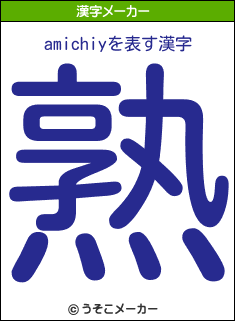 漢字メーカー

amichiyを表す漢字

熟

© うそこメーカー